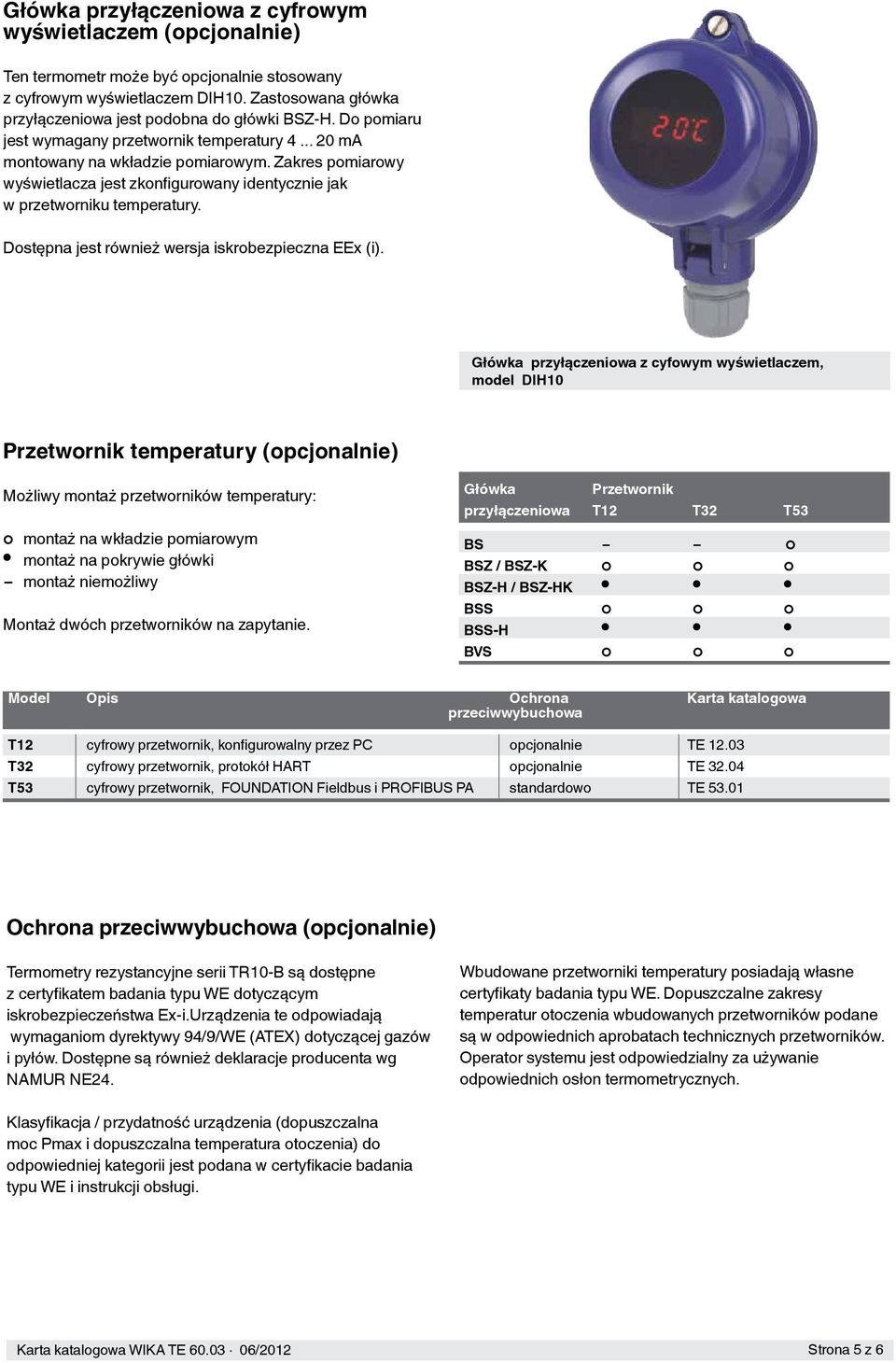 Główka przyłączeniowa z cyfrowym wyświetlaczem (opcjonalnie)

Ten termometr może być opcjonalnie stosowany z cyfrowym wyświetlaczem DIH10. Zastosowana główka przyłączeniowa jest podobna do główki BSZ-H. Do pomiaru jest wymagany przetwornik temperatury 4 ... 20 mA montowany na wkładzie pomiarowym. Zakres pomiarowy wyświetlacza jest zkonfigurowany identycznie jak w przetworniku temperatury.

Dostępna jest również wersja iskrobezpieczna EEx (i).

20°C

Główka przyłączeniowa z cyfowym wyświetlaczem, model DIH10

Przetwornik temperatury (opcjonalnie)

Możliwy montaż przetworników temperatury:

○ montaż na wkładzie pomiarowym
● montaż na pokrywie główki
– montaż niemożliwy

Montaż dwóch przetworników na zapytanie.

| Główka przyłączeniowa | Przetwornik T12 | T32 | T53 |
|---|---|---|---|
| BS | – | – | ○ |
| BSZ / BSZ-K | ○ | ○ | ○ |
| BSZ-H / BSZ-HK | ● | ● | ● |
| BSS | ○ | ○ | ○ |
| BSS-H | ● | ● | ● |
| BVS | ○ | ○ | ○ |

| Model | Opis | Ochrona przeciwwybuchowa | Karta katalogowa |
|---|---|---|---|
| T12 | cyfrowy przetwornik, konfigurowalny przez PC | opcjonalnie | TE 12.03 |
| T32 | cyfrowy przetwornik, protokół HART | opcjonalnie | TE 32.04 |
| T53 | cyfrowy przetwornik, FOUNDATION Fieldbus i PROFIBUS PA | standardowo | TE 53.01 |

Ochrona przeciwwybuchowa (opcjonalnie)

Termometry rezystancyjne serii TR10-B są dostępne z certyfikatem badania typu WE dotyczącym iskrobezpieczeństwa Ex-i.Urządzenia te odpowiadają wymaganiom dyrektywy 94/9/WE (ATEX) dotyczącej gazów i pyłów. Dostępne są również deklaracje producenta wg NAMUR NE24.

Klasyfikacja / przydatność urządzenia (dopuszczalna moc Pmax i dopuszczalna temperatura otoczenia) do odpowiedniej kategorii jest podana w certyfikacie badania typu WE i instrukcji obsługi.

Wbudowane przetworniki temperatury posiadają własne certyfikaty badania typu WE. Dopuszczalne zakresy temperatur otoczenia wbudowanych przetworników podane są w odpowiednich aprobatach technicznych przetworników. Operator systemu jest odpowiedzialny za używanie odpowiednich osłon termometrycznych.

Karta katalogowa WIKA TE 60.03 · 06/2012

Strona 5 z 6